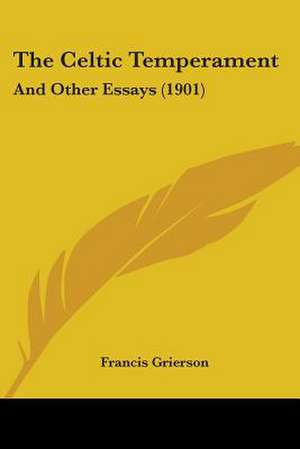 The Celtic Temperament

And Other Essays (1901)

Francis Grierson